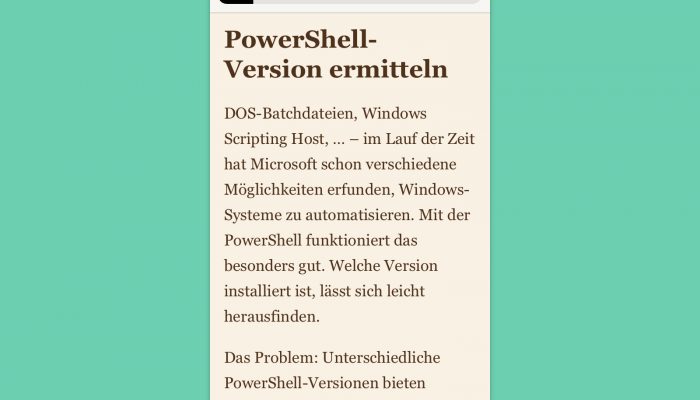 PowerShell-Version ermitteln

DOS-Batchdateien, Windows Scripting Host, … – im Lauf der Zeit hat Microsoft schon verschiedene Möglichkeiten erfunden, Windows-Systeme zu automatisieren. Mit der PowerShell funktioniert das besonders gut. Welche Version installiert ist, lässt sich leicht herausfinden.

Das Problem: Unterschiedliche PowerShell-Versionen bieten